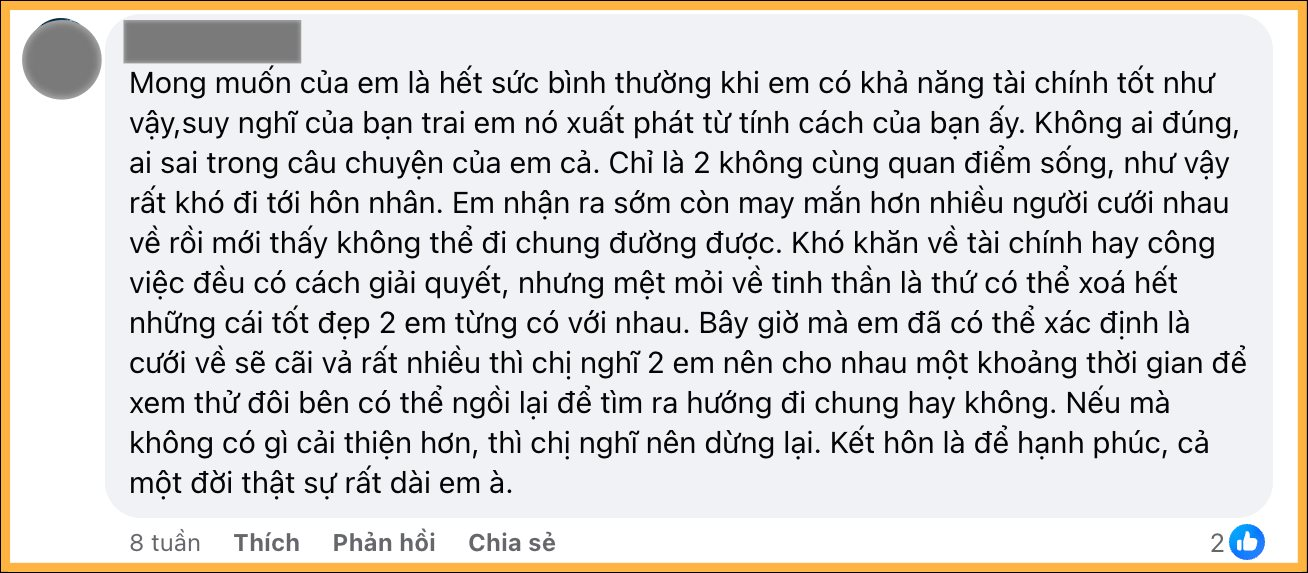 Mong muốn của em là hết sức bình thường khi em có khả năng tài chính tốt như vậy,suy nghĩ của bạn trai em nó xuất phát từ tính cách của bạn ấy. Không ai đúng, ai sai trong câu chuyện của em cả. Chỉ là 2 không cùng quan điểm sống, như vậy rất khó đi tới hôn nhân. Em nhận ra sớm còn may mắn hơn nhiều người cưới nhau về rồi mới thấy không thể đi chung đường được. Khó khăn về tài chính hay công việc đều có cách giải quyết, nhưng mệt mỏi về tinh thần là thứ có thể xoá hết những cái tốt đẹp 2 em từng có với nhau. Bây giờ mà em đã có thể xác định là cưới về sẽ cãi vả rất nhiều thì chị nghĩ 2 em nên cho nhau một khoảng thời gian để xem thử đôi bên có thể ngồi lại để tìm ra hướng đi chung hay không. Nếu mà không có gì cải thiện hơn, thì chị nghĩ nên dừng lại. Kết hôn là để hạnh phúc, cả một đời thật sự rất dài em à.

8 tuần Thích Phản hồi Chia sẻ 2